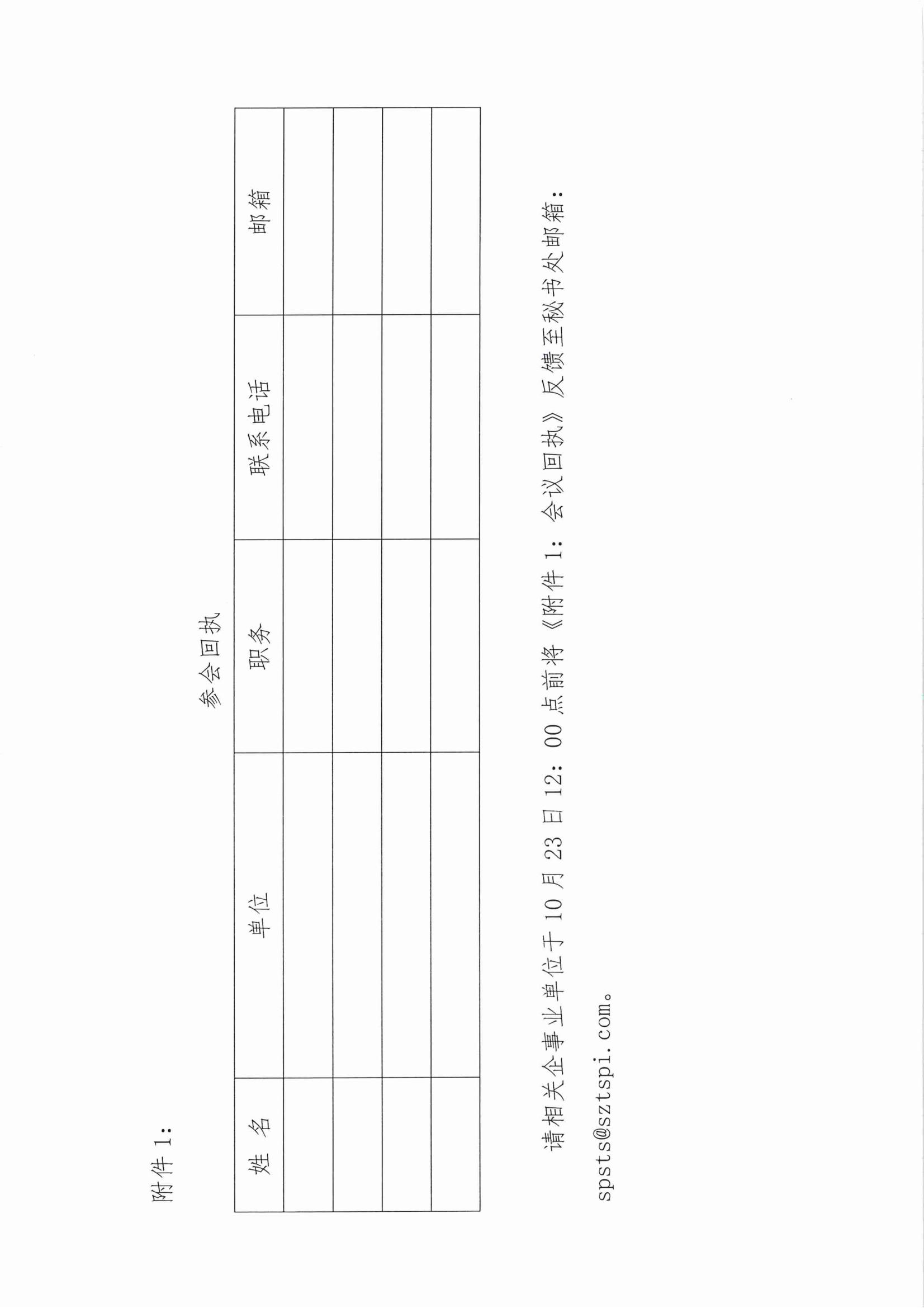 附件 1:

参会回执

| 姓 名 | 单位 | 职务 | 联系电话 | 邮箱 |
|---|---|---|---|---|
| | | | | |
| | | | | |
| | | | | |
| | | | | |

请相关企事业单位于 10 月 23 日 12：00 点前将《附件 1：会议回执》反馈至秘书处邮箱：spsts@sztspi.com。